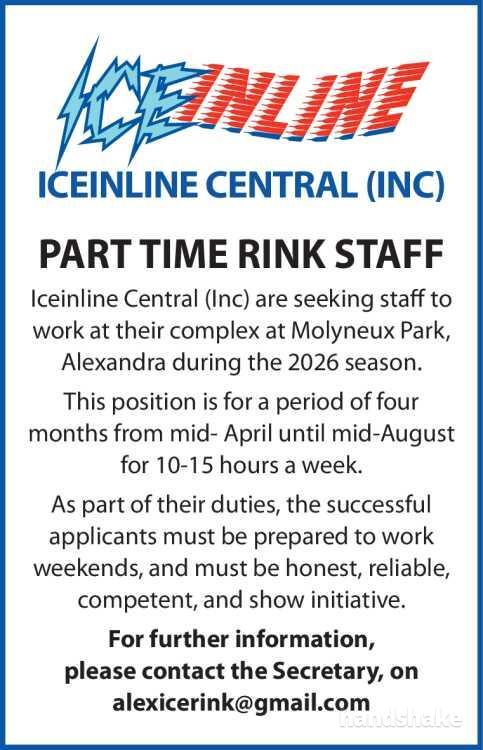 ICEINLINE

ICEINLINE CENTRAL (INC)

PART TIME RINK STAFF

Iceinline Central (Inc) are seeking staff to work at their complex at Molyneux Park, Alexandra during the 2026 season.

This position is for a period of four months from mid- April until mid-August for 10-15 hours a week.

As part of their duties, the successful applicants must be prepared to work weekends, and must be honest, reliable, competent, and show initiative.

For further information, please contact the Secretary, on alexicerink@gmail.com

handshake